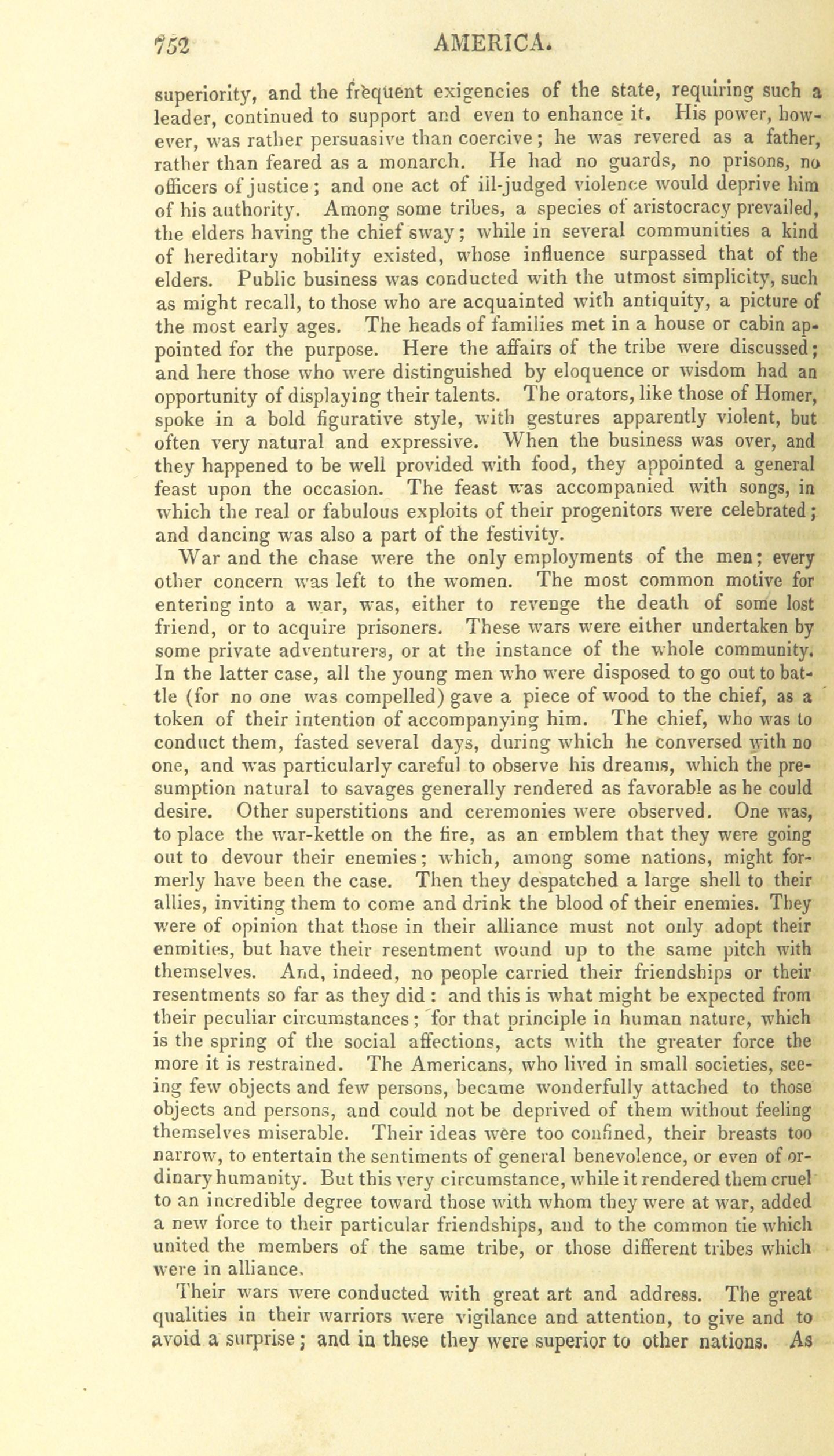 752 AMERICA.

superiority, and the frequent exigencies of the state, requiring such a leader, continued to support and even to enhance it. His power, however, was rather persuasive than coercive; he was revered as a father, rather than feared as a monarch. He had no guards, no prisons, no officers of justice; and one act of ill-judged violence would deprive him of his authority. Among some tribes, a species of aristocracy prevailed, the elders having the chief sway; while in several communities a kind of hereditary nobility existed, whose influence surpassed that of the elders. Public business was conducted with the utmost simplicity, such as might recall, to those who are acquainted with antiquity, a picture of the most early ages. The heads of families met in a house or cabin appointed for the purpose. Here the affairs of the tribe were discussed; and here those who were distinguished by eloquence or wisdom had an opportunity of displaying their talents. The orators, like those of Homer, spoke in a bold figurative style, with gestures apparently violent, but often very natural and expressive. When the business was over, and they happened to be well provided with food, they appointed a general feast upon the occasion. The feast was accompanied with songs, in which the real or fabulous exploits of their progenitors were celebrated; and dancing was also a part of the festivity.

War and the chase were the only employments of the men; every other concern was left to the women. The most common motive for entering into a war, was, either to revenge the death of some lost friend, or to acquire prisoners. These wars were either undertaken by some private adventurers, or at the instance of the whole community. In the latter case, all the young men who were disposed to go out to battle (for no one was compelled) gave a piece of wood to the chief, as a token of their intention of accompanying him. The chief, who was to conduct them, fasted several days, during which he conversed with no one, and was particularly careful to observe his dreams, which the presumption natural to savages generally rendered as favorable as he could desire. Other superstitions and ceremonies were observed. One was, to place the war-kettle on the fire, as an emblem that they were going out to devour their enemies; which, among some nations, might formerly have been the case. Then they despatched a large shell to their allies, inviting them to come and drink the blood of their enemies. They were of opinion that those in their alliance must not only adopt their enmities, but have their resentment wound up to the same pitch with themselves. And, indeed, no people carried their friendships or their resentments so far as they did: and this is what might be expected from their peculiar circumstances; for that principle in human nature, which is the spring of the social affections, acts with the greater force the more it is restrained. The Americans, who lived in small societies, seeing few objects and few persons, became wonderfully attached to those objects and persons, and could not be deprived of them without feeling themselves miserable. Their ideas were too confined, their breasts too narrow, to entertain the sentiments of general benevolence, or even of ordinary humanity. But this very circumstance, while it rendered them cruel to an incredible degree toward those with whom they were at war, added a new force to their particular friendships, and to the common tie which united the members of the same tribe, or those different tribes which were in alliance.

Their wars were conducted with great art and address. The great qualities in their warriors were vigilance and attention, to give and to avoid a surprise; and in these they were superior to other nations. As